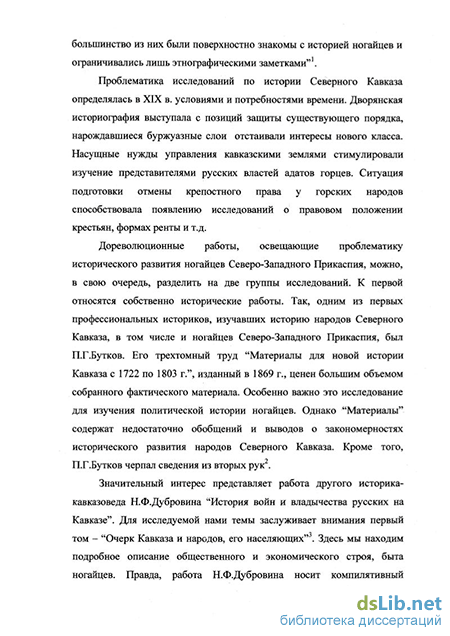 большинство из них были поверхностно знакомы с историей ногайцев и ограничивались лишь этнографическими заметками"$^1$.

Проблематика исследований по истории Северного Кавказа определялась в XIX в. условиями и потребностями времени. Дворянская историография выступала с позиций защиты существующего порядка, нарождавшиеся буржуазные слои отстаивали интересы нового класса. Насущные нужды управления кавказскими землями стимулировали изучение представителями русских властей адатов горцев. Ситуация подготовки отмены крепостного права у горских народов способствовала появлению исследований о правовом положении крестьян, формах ренты и т.д.

Дореволюционные работы, освещающие проблематику исторического развития ногайцев Северо-Западного Прикаспия, можно, в свою очередь, разделить на две группы исследований. К первой относятся собственно исторические работы. Так, одним из первых профессиональных историков, изучавших историю народов Северного Кавказа, в том числе и ногайцев Северо-Западного Прикаспия, был П.Г.Бутков. Его трехтомный труд "Материалы для новой истории Кавказа с 1722 по 1803 г.", изданный в 1869 г., ценен большим объемом собранного фактического материала. Особенно важно это исследование для изучения политической истории ногайцев. Однако "Материалы" содержат недостаточно обобщений и выводов о закономерностях исторического развития народов Северного Кавказа. Кроме того, П.Г.Бутков черпал сведения из вторых рук$^2$.

Значительный интерес представляет работа другого историка-кавказоведа Н.Ф.Дубровина "История войн и владычества русских на Кавказе". Для исследуемой нами темы заслуживает внимания первый том – "Очерк Кавказа и народов, его населяющих"$^3$. Здесь мы находим подробное описание общественного и экономического строя, быта ногайцев. Правда, работа Н.Ф.Дубровина носит компилятивный

dsLib.net
библиотека диссертаций